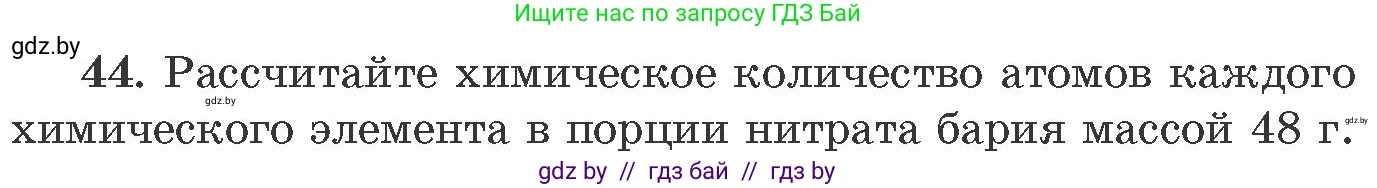 Ищите нас по запросу ГДЗ Бай

gdz.by

44. Рассчитайте химическое количество атомов каждого химического элемента в порции нитрата бария массой 48 г.

gdz.by

gdz.by

gdz by // гдз бай // гдз by